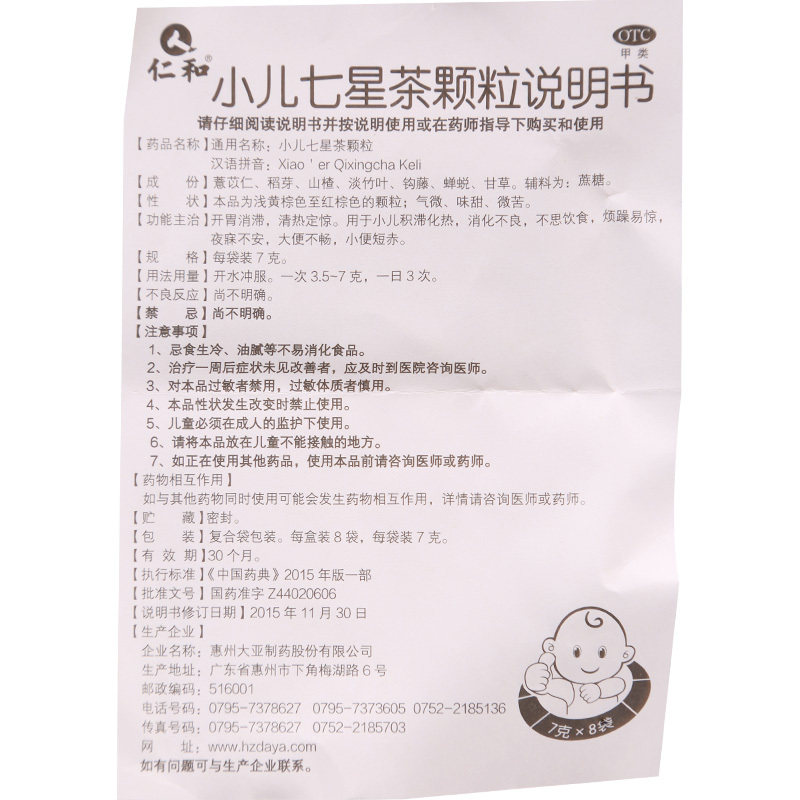 仁和®

OTC
甲类

小儿七星茶颗粒说明书

请仔细阅读说明书并按说明使用或在药师指导下购买和使用

【药品名称】通用名称：小儿七星茶颗粒
汉语拼音：Xiao ' er Qixingcha Keli

【成 份】薏苡仁、稻芽、山楂、淡竹叶、钩藤、蝉蜕、甘草。辅料为：蔗糖。

【性 状】本品为浅黄棕色至红棕色的颗粒；气微、味甜、微苦。

【功能主治】开胃消滞，清热定惊。用于小儿积滞化热，消化不良，不思饮食，烦躁易惊，夜寐不安，大便不畅，小便短赤。

【规 格】每袋装7克。

【用法用量】开水冲服。一次3.5~7克，一日3次。

【不良反应】尚不明确。

【禁 忌】尚不明确。

【注意事项】
1、忌食生冷、油腻等不易消化食品。
2、治疗一周后症状未见改善者，应及时到医院咨询医师。
3、对本品过敏者禁用，过敏体质者慎用。
4、本品性状发生改变时禁止使用。
5、儿童必须在成人的监护下使用。
6、请将本品放在儿童不能接触的地方。
7、如正在使用其他药品，使用本品前请咨询医师或药师。

【药物相互作用】
如与其他药物同时使用可能会发生药物相互作用，详情请咨询医师或药师。

【贮 藏】密封。

【包 装】复合袋包装。每盒装8袋，每袋装7克。

【有 效 期】30个月。

【执行标准】《中国药典》2015年版一部

【批准文号】国药准字Z44020606

【说明书修订日期】2015年11月30日

【生产企业】
企业名称：惠州大亚制药股份有限公司
生产地址：广东省惠州市下角梅湖路6号
邮政编码：516001
电话号码：0795-7378627 0795-7373605 0752-2185136
传真号码：0795-7378627 0752-2185703
网 址：www.hzdaya.com
如有问题可与生产企业联系。

7克×8袋